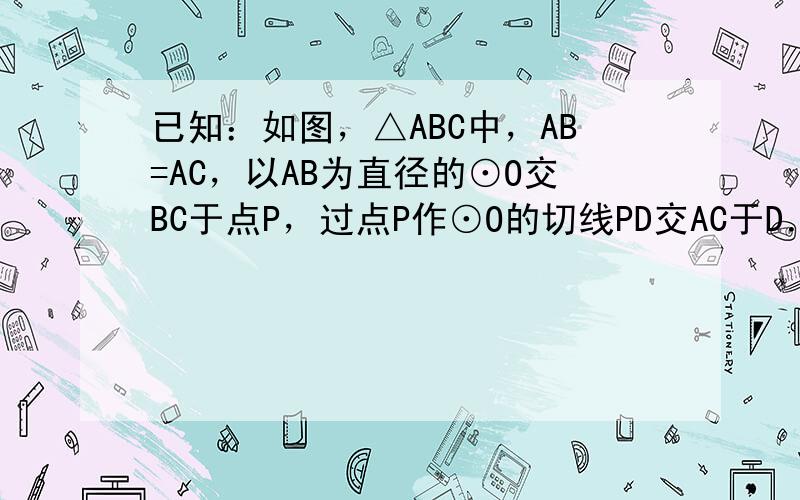 已知：如图，△ABC中，AB=AC，以AB为直径的⊙O交BC于点P，过点P作⊙O的切线PD交AC于D.

STATIONERY